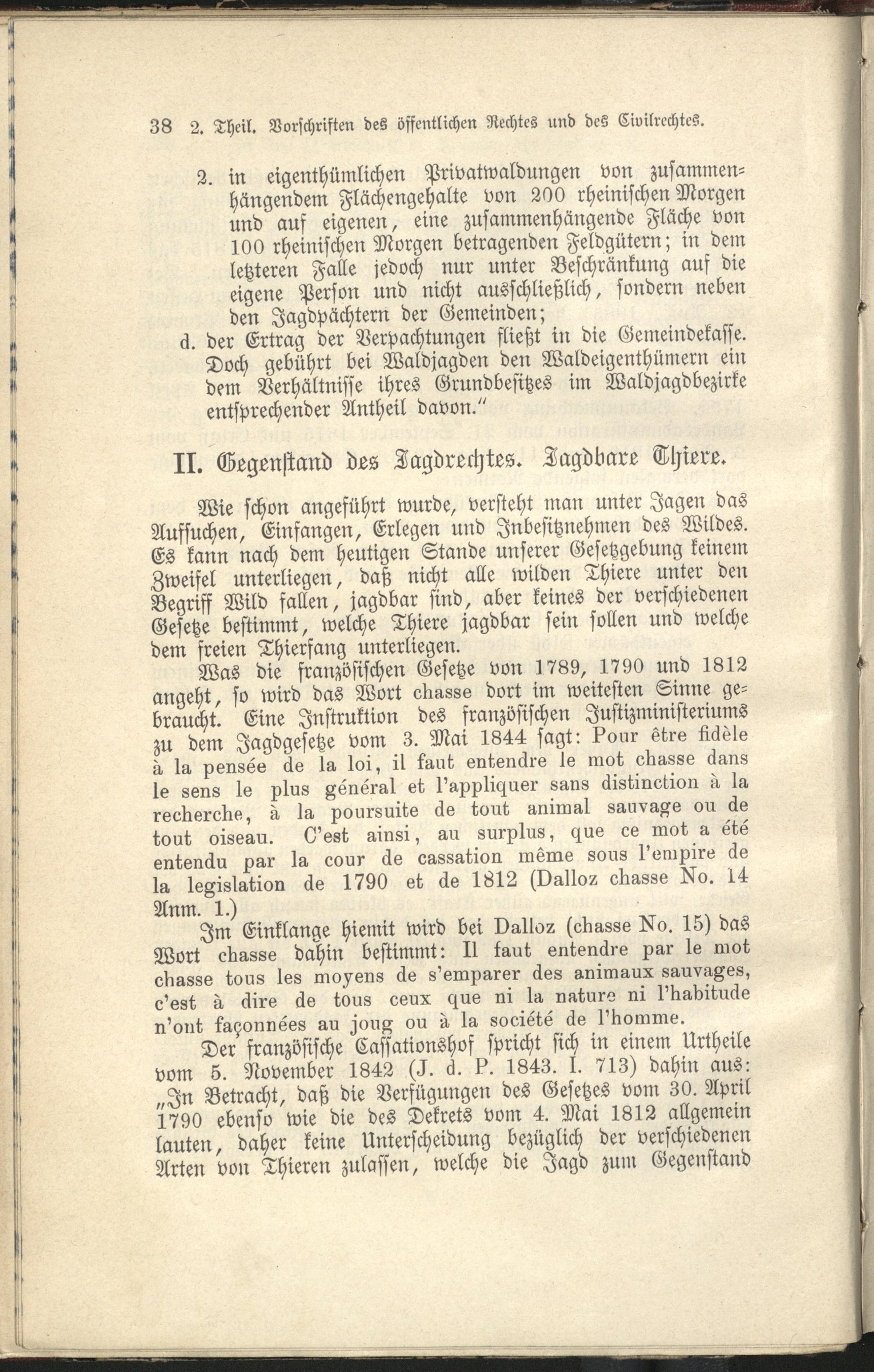 38 2. Theil. Vorschriften des öffentlichen Rechtes und des Civilrechtes.

2. in eigenthümlichen Privatwaldungen von zusammenhängendem Flächengehalte von 200 rheinischen Morgen und auf eigenen, eine zusammenhängende Fläche von 100 rheinischen Morgen betragenden Feldgütern; in dem letzteren Falle jedoch nur unter Beschränkung auf die eigene Person und nicht ausschließlich, sondern neben den Jagdpächtern der Gemeinden;

d. der Ertrag der Verpachtungen fließt in die Gemeindekasse. Doch gebührt bei Waldjagden den Waldeigenthümern ein dem Verhältnisse ihres Grundbesitzes im Waldjagdbezirke entsprechender Antheil davon."

II. Gegenstand des Jagdrechtes. Jagdbare Thiere.

Wie schon angeführt wurde, versteht man unter Jagen das Aufsuchen, Einfangen, Erlegen und Inbesitznehmen des Wildes. Es kann nach dem heutigen Stande unserer Gesetzgebung keinem Zweifel unterliegen, daß nicht alle wilden Thiere unter den Begriff Wild fallen, jagdbar sind, aber keines der verschiedenen Gesetze bestimmt, welche Thiere jagdbar sein sollen und welche dem freien Thierfang unterliegen.

Was die französischen Gesetze von 1789, 1790 und 1812 angeht, so wird das Wort chasse dort im weitesten Sinne gebraucht. Eine Instruktion des französischen Justizministeriums zu dem Jagdgesetze vom 3. Mai 1844 sagt: Pour être fidèle à la pensée de la loi, il faut entendre le mot chasse dans le sens le plus général et l'appliquer sans distinction à la recherche, à la poursuite de tout animal sauvage ou de tout oiseau. C'est ainsi, au surplus, que ce mot a été entendu par la cour de cassation même sous l'empire de la legislation de 1790 et de 1812 (Dalloz chasse No. 14 Anm. 1.)

Im Einklange hiemit wird bei Dalloz (chasse No. 15) das Wort chasse dahin bestimmt: Il faut entendre par le mot chasse tous les moyens de s'emparer des animaux sauvages, c'est à dire de tous ceux que ni la nature ni l'habitude n'ont façonnées au joug ou à la société de l'homme.

Der französische Cassationshof spricht sich in einem Urtheile vom 5. November 1842 (J. d. P. 1843. I. 713) dahin aus: „In Betracht, daß die Verfügungen des Gesetzes vom 30. April 1790 ebenso wie die des Dekrets vom 4. Mai 1812 allgemein lauten, daher keine Unterscheidung bezüglich der verschiedenen Arten von Thieren zulassen, welche die Jagd zum Gegenstand